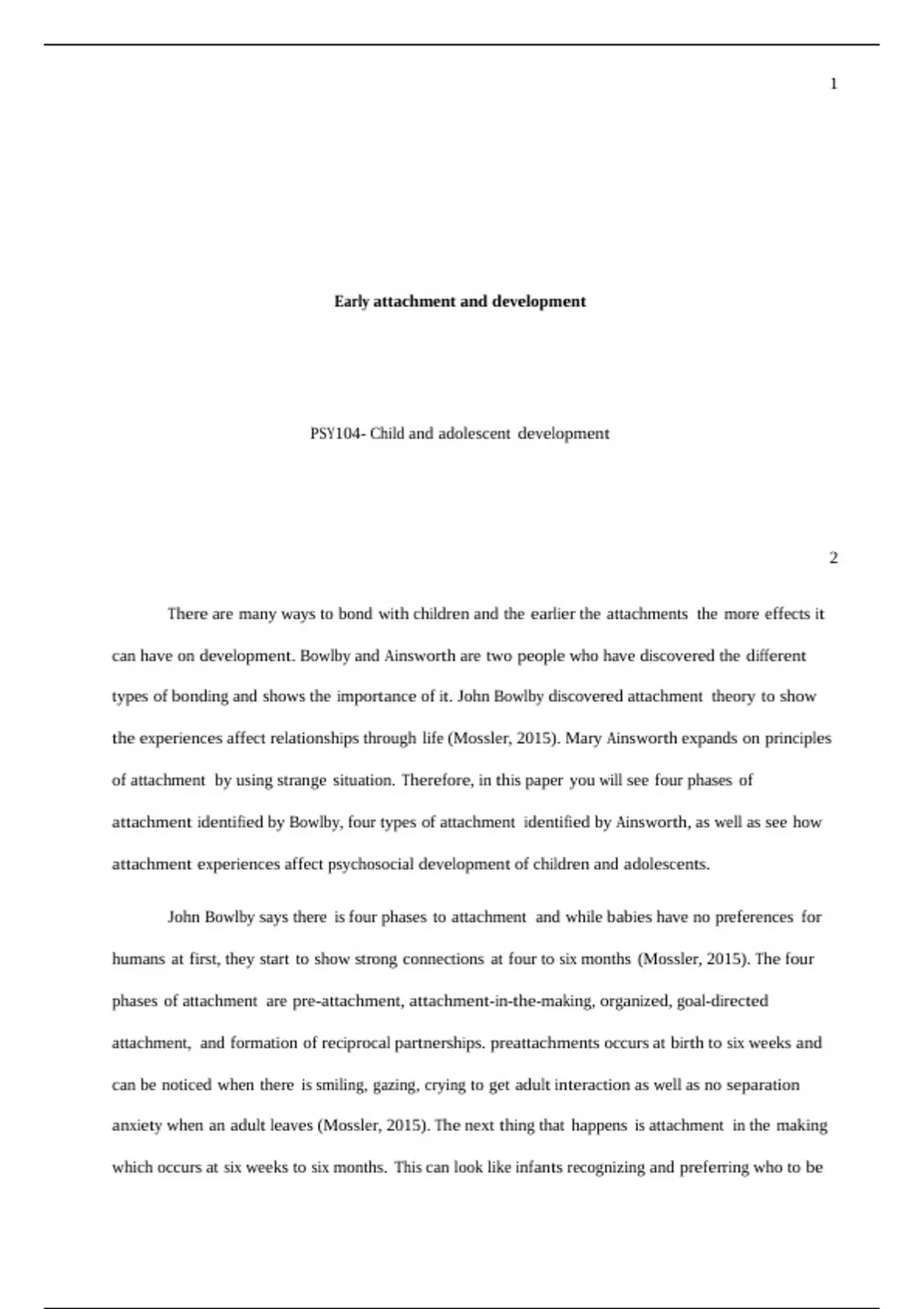 1

Early attachment and development

PSY104- Child and adolescent development

2

There are many ways to bond with children and the earlier the attachments the more effects it can have on development. Bowlby and Ainsworth are two people who have discovered the different types of bonding and shows the importance of it. John Bowlby discovered attachment theory to show the experiences affect relationships through life (Mossler, 2015). Mary Ainsworth expands on principles of attachment by using strange situation. Therefore, in this paper you will see four phases of attachment identified by Bowlby, four types of attachment identified by Ainsworth, as well as see how attachment experiences affect psychosocial development of children and adolescents.

John Bowlby says there is four phases to attachment and while babies have no preferences for humans at first, they start to show strong connections at four to six months (Mossler, 2015). The four phases of attachment are pre-attachment, attachment-in-the-making, organized, goal-directed attachment, and formation of reciprocal partnerships. preattachments occurs at birth to six weeks and can be noticed when there is smiling, gazing, crying to get adult interaction as well as no separation anxiety when an adult leaves (Mossler, 2015). The next thing that happens is attachment in the making which occurs at six weeks to six months. This can look like infants recognizing and preferring who to be